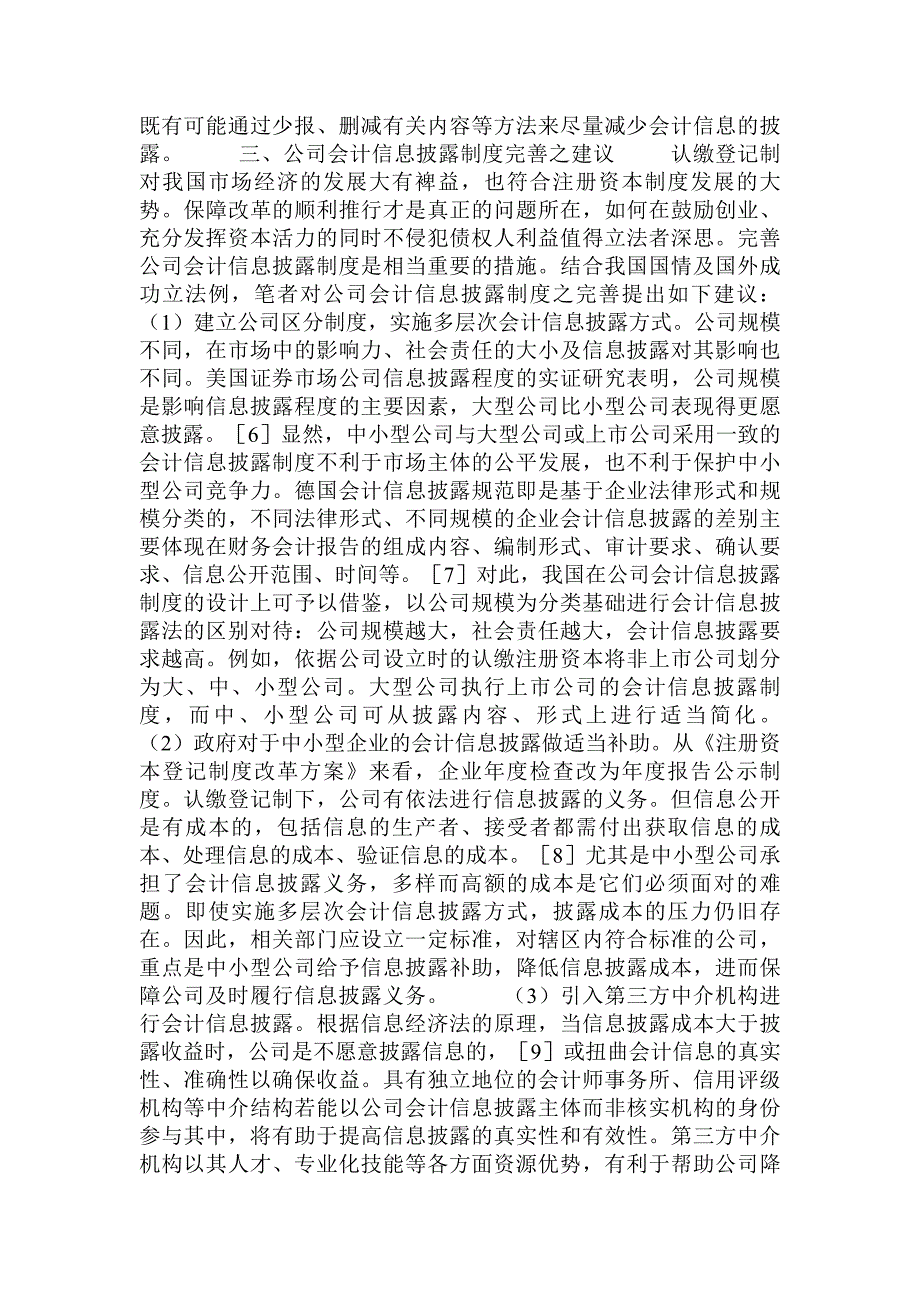 既有可能通过少报、删减有关内容等方法来尽量减少会计信息的披露。　　三、公司会计信息披露制度完善之建议　　认缴登记制对我国市场经济的发展大有裨益，也符合注册资本制度发展的大势。保障改革的顺利推行才是真正的问题所在，如何在鼓励创业、充分发挥资本活力的同时不侵犯债权人利益值得立法者深思。完善公司会计信息披露制度是相当重要的措施。结合我国国情及国外成功立法例，笔者对公司会计信息披露制度之完善提出如下建议：（1）建立公司区分制度，实施多层次会计信息披露方式。公司规模不同，在市场中的影响力、社会责任的大小及信息披露对其影响也不同。美国证券市场公司信息披露程度的实证研究表明，公司规模是影响信息披露程度的主要因素，大型公司比小型公司表现得更愿意披露。［6］显然，中小型公司与大型公司或上市公司采用一致的会计信息披露制度不利于市场主体的公平发展，也不利于保护中小型公司竞争力。德国会计信息披露规范即是基于企业法律形式和规模分类的，不同法律形式、不同规模的企业会计信息披露的差别主要体现在财务会计报告的组成内容、编制形式、审计要求、确认要求、信息公开范围、时间等。［7］对此，我国在公司会计信息披露制度的设计上可予以借鉴，以公司规模为分类基础进行会计信息披露法的区别对待：公司规模越大，社会责任越大，会计信息披露要求越高。例如，依据公司设立时的认缴注册资本将非上市公司划分为大、中、小型公司。大型公司执行上市公司的会计信息披露制度，而中、小型公司可从披露内容、形式上进行适当简化。（2）政府对于中小型企业的会计信息披露做适当补助。从《注册资本登记制度改革方案》来看，企业年度检查改为年度报告公示制度。认缴登记制下，公司有依法进行信息披露的义务。但信息公开是有成本的，包括信息的生产者、接受者都需付出获取信息的成本、处理信息的成本、验证信息的成本。［8］尤其是中小型公司承担了会计信息披露义务，多样而高额的成本是它们必须面对的难题。即使实施多层次会计信息披露方式，披露成本的压力仍旧存在。因此，相关部门应设立一定标准，对辖区内符合标准的公司，重点是中小型公司给予信息披露补助，降低信息披露成本，进而保障公司及时履行信息披露义务。　　（3）引入第三方中介机构进行会计信息披露。根据信息经济法的原理，当信息披露成本大于披露收益时，公司是不愿意披露信息的，［9］或扭曲会计信息的真实性、准确性以确保收益。具有独立地位的会计师事务所、信用评级机构等中介结构若能以公司会计信息披露主体而非核实机构的身份参与其中，将有助于提高信息披露的真实性和有效性。第三方中介机构以其人才、专业化技能等各方面资源优势，有利于帮助公司降